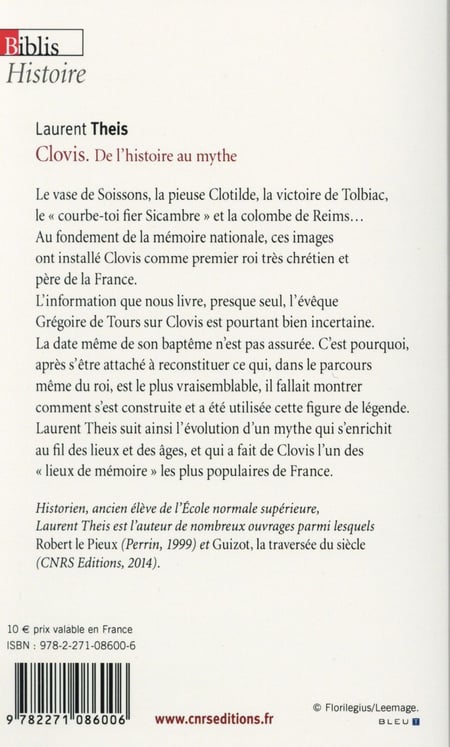 Biblis
Histoire

Laurent Theis
Clovis. De l'histoire au mythe

Le vase de Soissons, la pieuse Clotilde, la victoire de Tolbiac, le « courbe-toi fier Sicambre » et la colombe de Reims… Au fondement de la mémoire nationale, ces images ont installé Clovis comme premier roi très chrétien et père de la France.
L'information que nous livre, presque seul, l'évêque Grégoire de Tours sur Clovis est pourtant bien incertaine. La date même de son baptême n'est pas assurée. C'est pourquoi, après s'être attaché à reconstituer ce qui, dans le parcours même du roi, est le plus vraisemblable, il fallait montrer comment s'est construite et a été utilisée cette figure de légende. Laurent Theis suit ainsi l'évolution d'un mythe qui s'enrichit au fil des lieux et des âges, et qui a fait de Clovis l'un des « lieux de mémoire » les plus populaires de France.

Historien, ancien élève de l'École normale supérieure, Laurent Theis est l'auteur de nombreux ouvrages parmi lesquels Robert le Pieux (Perrin, 1999) et Guizot, la traversée du siècle (CNRS Editions, 2014).

10 € prix valable en France
ISBN : 978-2-271-08600-6

9 782271 086006

www.cnrseditions.fr

© Florilegius/Leemage.
BLEU T